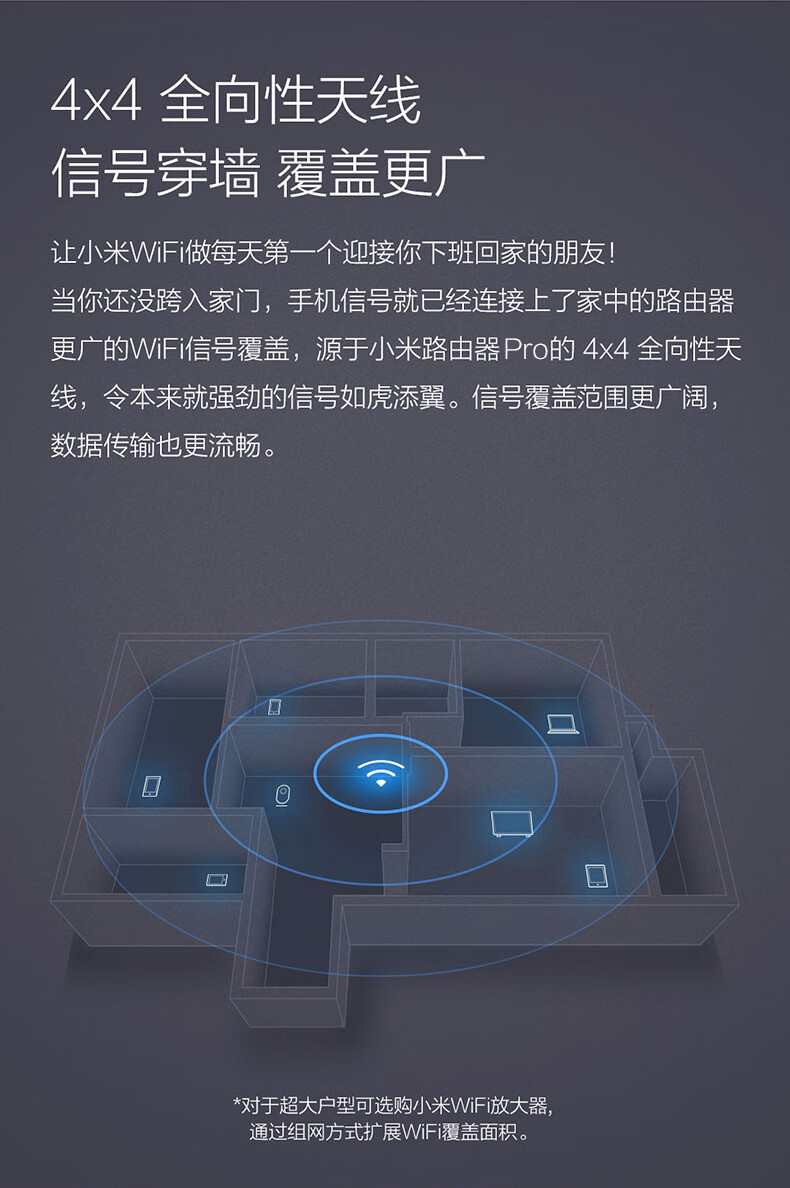 4x4 全向性天线
信号穿墙 覆盖更广

让小米WiFi做每天第一个迎接你下班回家的朋友！
当你还没跨入家门，手机信号就已经连接上了家中的路由器
更广的WiFi信号覆盖，源于小米路由器Pro的 4x4 全向性天线，令本来就强劲的信号如虎添翼。信号覆盖范围更广阔，数据传输也更流畅。

*对于超大户型可选购小米WiFi放大器，
通过组网方式扩展WiFi覆盖面积。